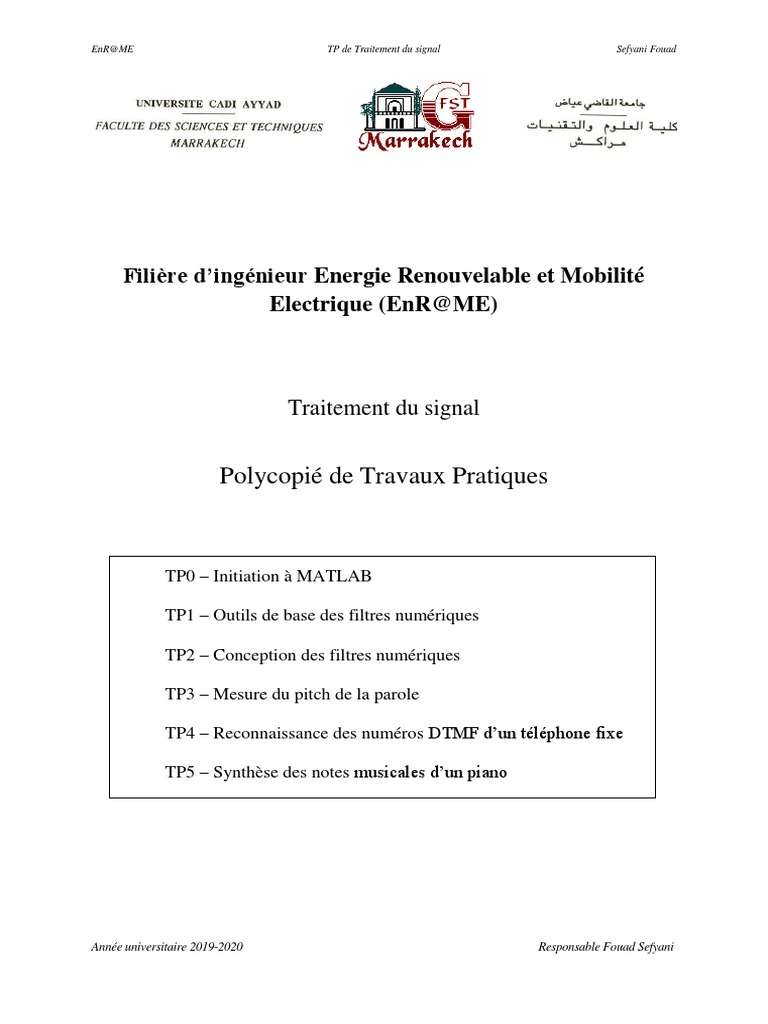 EnR@ME TP de Traitement du signal Sefyani Fouad

UNIVERSITE CADI AYYAD
FACULTE DES SCIENCES ET TECHNIQUES
MARRAKECH

FST
Marrakech

جامعة القاضي عياض
كلية العلوم والتقنيات
مراكش

Filière d'ingénieur Energie Renouvelable et Mobilité Electrique (EnR@ME)

Traitement du signal

Polycopié de Travaux Pratiques

TP0 – Initiation à MATLAB

TP1 – Outils de base des filtres numériques

TP2 – Conception des filtres numériques

TP3 – Mesure du pitch de la parole

TP4 – Reconnaissance des numéros DTMF d'un téléphone fixe

TP5 – Synthèse des notes musicales d'un piano

Année universitaire 2019-2020 Responsable Fouad Sefyani